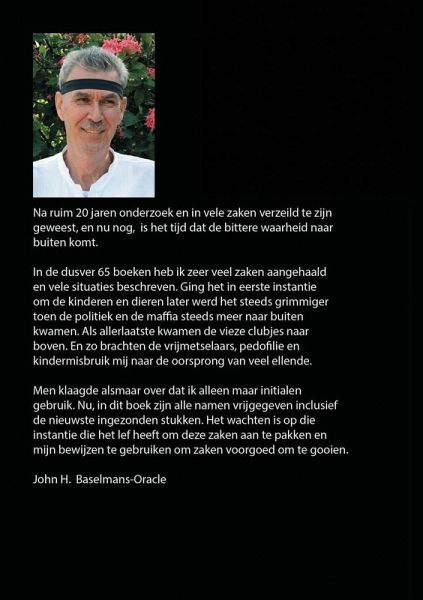 Na ruim 20 jaren onderzoek en in vele zaken verzeild te zijn geweest, en nu nog,  is het tijd dat de bittere waarheid naar buiten komt.

In de dusver 65 boeken heb ik zeer veel zaken aangehaald en vele situaties beschreven. Ging het in eerste instantie om de kinderen en dieren later werd het steeds grimmiger toen de politiek en de maffia steeds meer naar buiten kwamen. Als allerlaatste kwamen de vieze clubjes naar boven. En zo brachten de vrijmetselaars, pedofilie en kindermisbruik mij naar de oorsprong van veel ellende.

Men klaagde alsmaar over dat ik alleen maar initialen gebruik. Nu, in dit boek zijn alle namen vrijgegeven inclusief de nieuwste ingezonden stukken. Het wachten is op die instantie die het lef heeft om deze zaken aan te pakken en mijn bewijzen te gebruiken om zaken voorgoed om te gooien.

John H.  Baselmans-Oracle